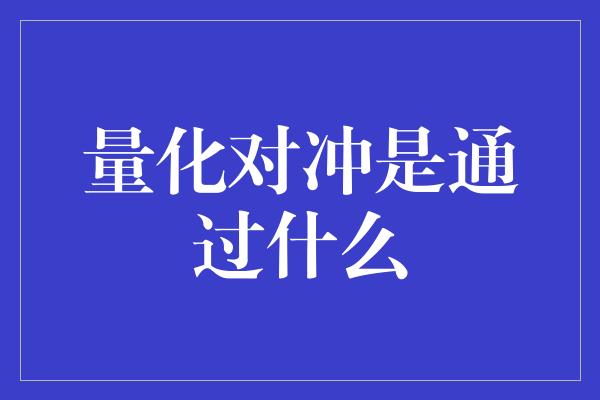 量化对冲是通过什么